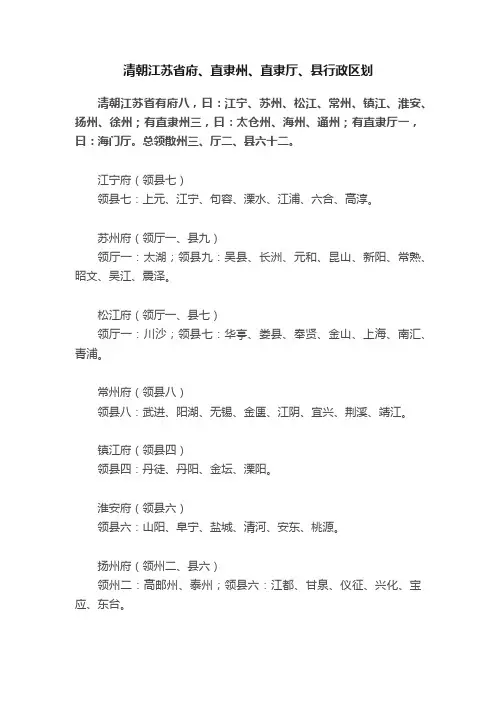 清朝江苏省府、直隶州、直隶厅、县行政区划

清朝江苏省有府八，曰：江宁、苏州、松江、常州、镇江、淮安、扬州、徐州；有直隶州三，曰：太仓州、海州、通州；有直隶厅一，曰：海门厅。总领散州三、厅二、县六十二。

江宁府（领县七）
领县七：上元、江宁、句容、溧水、江浦、六合、高淳。

苏州府（领厅一、县九）
领厅一：太湖；领县九：吴县、长洲、元和、昆山、新阳、常熟、昭文、吴江、震泽。

松江府（领厅一、县七）
领厅一：川沙；领县七：华亭、娄县、奉贤、金山、上海、南汇、青浦。

常州府（领县八）
领县八：武进、阳湖、无锡、金匮、江阴、宜兴、荆溪、靖江。

镇江府（领县四）
领县四：丹徒、丹阳、金坛、溧阳。

淮安府（领县六）
领县六：山阳、阜宁、盐城、清河、安东、桃源。

扬州府（领州二、县六）
领州二：高邮州、泰州；领县六：江都、甘泉、仪征、兴化、宝应、东台。